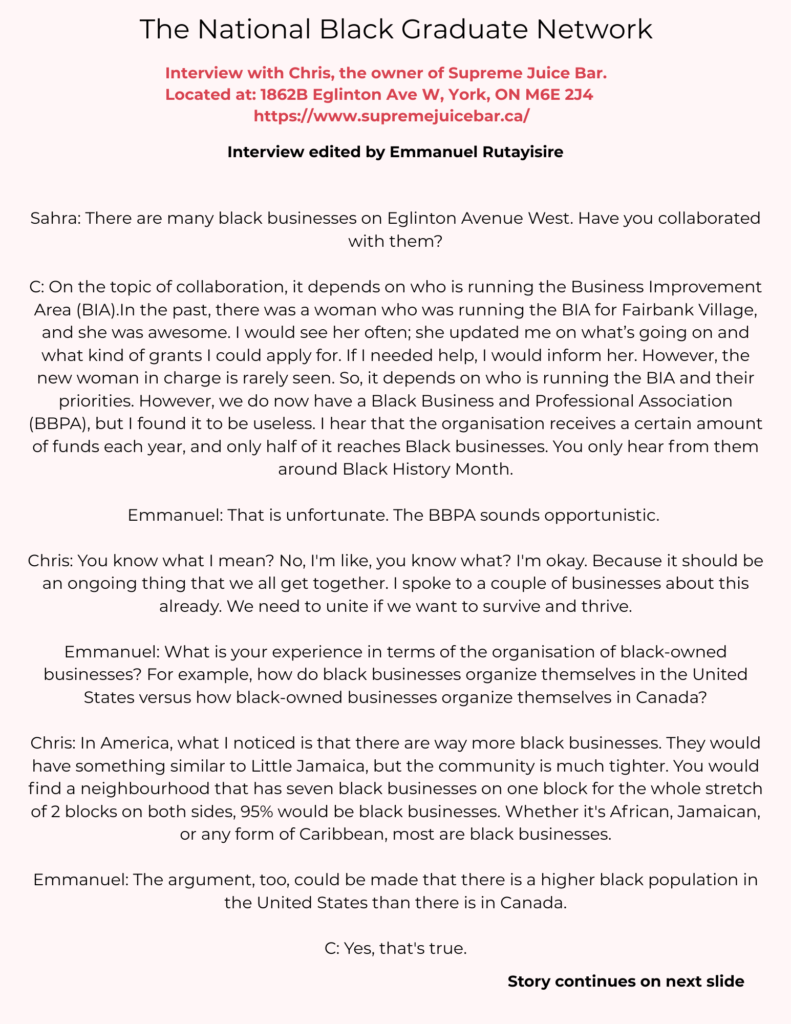 The National Black Graduate Network

Interview with Chris, the owner of Supreme Juice Bar.
Located at: 1862B Eglinton Ave W, York, ON M6E 2J4
https://www.supremejuicebar.ca/

Interview edited by Emmanuel Rutayisire

Sahra: There are many black businesses on Eglinton Avenue West. Have you collaborated with them?

C: On the topic of collaboration, it depends on who is running the Business Improvement Area (BIA).In the past, there was a woman who was running the BIA for Fairbank Village, and she was awesome. I would see her often; she updated me on what's going on and what kind of grants I could apply for. If I needed help, I would inform her. However, the new woman in charge is rarely seen. So, it depends on who is running the BIA and their priorities. However, we do now have a Black Business and Professional Association (BBPA), but I found it to be useless. I hear that the organisation receives a certain amount of funds each year, and only half of it reaches Black businesses. You only hear from them around Black History Month.

Emmanuel: That is unfortunate. The BBPA sounds opportunistic.

Chris: You know what I mean? No, I'm like, you know what? I'm okay. Because it should be an ongoing thing that we all get together. I spoke to a couple of businesses about this already. We need to unite if we want to survive and thrive.

Emmanuel: What is your experience in terms of the organisation of black-owned businesses? For example, how do black businesses organize themselves in the United States versus how black-owned businesses organize themselves in Canada?

Chris: In America, what I noticed is that there are way more black businesses. They would have something similar to Little Jamaica, but the community is much tighter. You would find a neighbourhood that has seven black businesses on one block for the whole stretch of 2 blocks on both sides, 95% would be black businesses. Whether it's African, Jamaican, or any form of Caribbean, most are black businesses.

Emmanuel: The argument, too, could be made that there is a higher black population in the United States than there is in Canada.

C: Yes, that's true.

Story continues on next slide